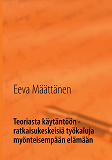 Eeva Määttänen

Teoriasta käytäntöön - ratkaisukeskeisiä työkaluja myönteisempään elämään